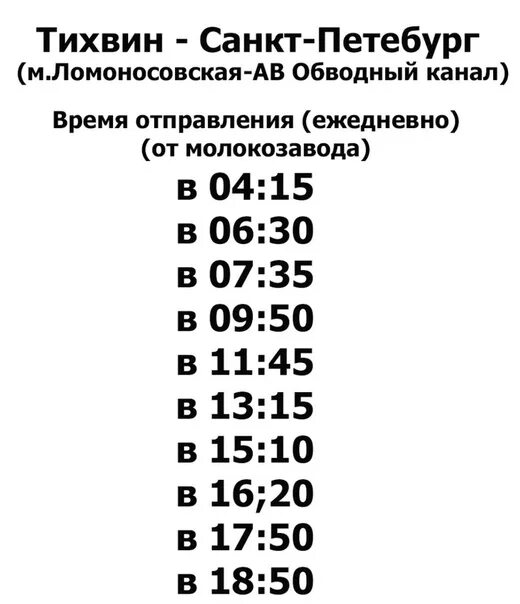 Тихвин - Санкт-Петебург
(м.Ломоносовская-АВ Обводный канал)

Время отправления (ежедневно)
(от молокозавода)

в 04:15
в 06:30
в 07:35
в 09:50
в 11:45
в 13:15
в 15:10
в 16;20
в 17:50
в 18:50